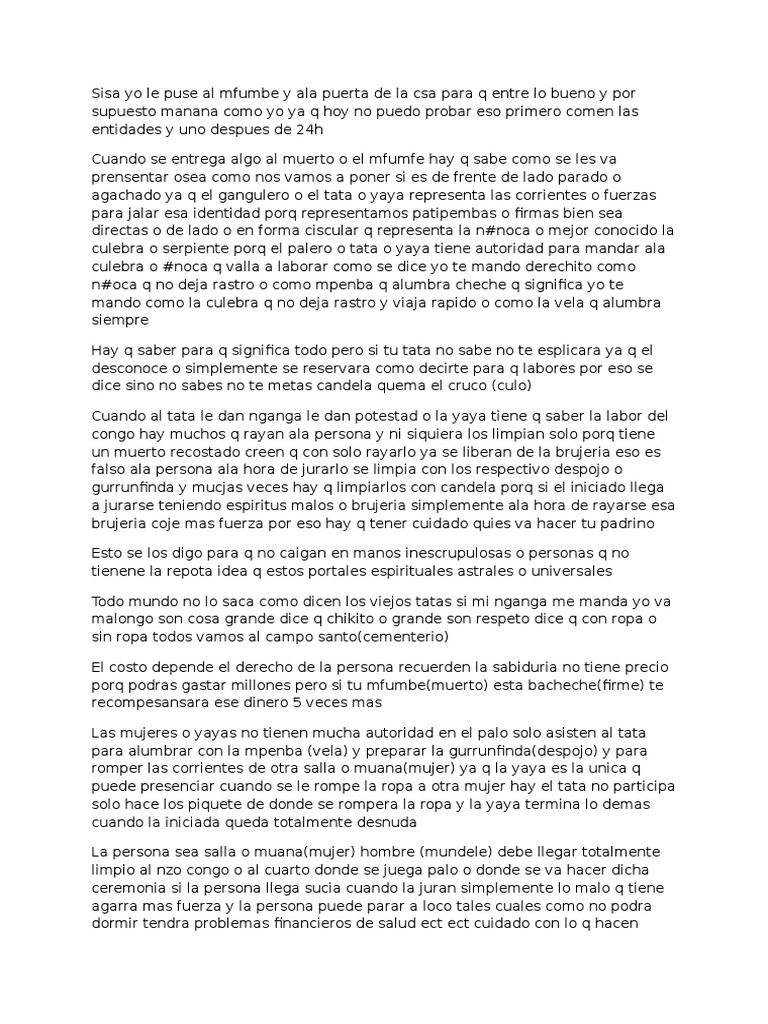 Sisa yo le puse al mfumbe y ala puerta de la csa para q entre lo bueno y por supuesto manana como yo ya q hoy no puedo probar eso primero comen las entidades y uno despues de 24h

Cuando se entrega algo al muerto o el mfumfe hay q sabe como se les va prensentar osea como nos vamos a poner si es de frente de lado parado o agachado ya q el gangulero o el tata o yaya representa las corrientes o fuerzas para jalar esa identidad porq representamos patipembas o firmas bien sea directas o de lado o en forma ciscular q representa la n#noca o mejor conocido la culebra o serpiente porq el palero o tata o yaya tiene autoridad para mandar ala culebra o #noca q valla a laborar como se dice yo te mando derechito como n#oca q no deja rastro o como mpenba q alumbra cheche q significa yo te mando como la culebra q no deja rastro y viaja rapido o como la vela q alumbra siempre

Hay q saber para q significa todo pero si tu tata no sabe no te esplicara ya q el desconoce o simplemente se reservara como decirte para q labores por eso se dice sino no sabes no te metas candela quema el cruco (culo)

Cuando al tata le dan nganga le dan potestad o la yaya tiene q saber la labor del congo hay muchos q rayan ala persona y ni siquiera los limpian solo porq tiene un muerto recostado creen q con solo rayarlo ya se liberan de la brujeria eso es falso ala persona ala hora de jurarlo se limpia con los respectivo despojo o gurrunfinda y mucjas veces hay q limpiarlos con candela porq si el iniciado llega a jurarse teniendo espiritus malos o brujeria simplemente ala hora de rayarse esa brujeria coje mas fuerza por eso hay q tener cuidado quies va hacer tu padrino

Esto se los digo para q no caigan en manos inescrupulosas o personas q no tienene la repota idea q estos portales espirituales astrales o universales

Todo mundo no lo saca como dicen los viejos tatas si mi nganga me manda yo va malongo son cosa grande dice q chikito o grande son respeto dice q con ropa o sin ropa todos vamos al campo santo(cementerio)

El costo depende el derecho de la persona recuerden la sabiduria no tiene precio porq podras gastar millones pero si tu mfumbe(muerto) esta bacheche(firme) te recompesansara ese dinero 5 veces mas

Las mujeres o yayas no tienen mucha autoridad en el palo solo asisten al tata para alumbrar con la mpenba (vela) y preparar la gurrunfinda(despojo) y para romper las corrientes de otra salla o muana(mujer) ya q la yaya es la unica q puede presenciar cuando se le rompe la ropa a otra mujer hay el tata no participa solo hace los piquete de donde se rompera la ropa y la yaya termina lo demas cuando la iniciada queda totalmente desnuda

La persona sea salla o muana(mujer) hombre (mundele) debe llegar totalmente limpio al nzo congo o al cuarto donde se juega palo o donde se va hacer dicha ceremonia si la persona llega sucia cuando la juran simplemente lo malo q tiene agarra mas fuerza y la persona puede parar a loco tales cuales como no podra dormir tendra problemas financieros de salud ect ect cuidado con lo q hacen